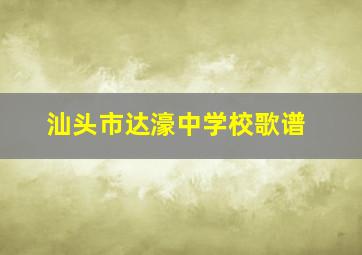 汕头市达濠中学校歌谱